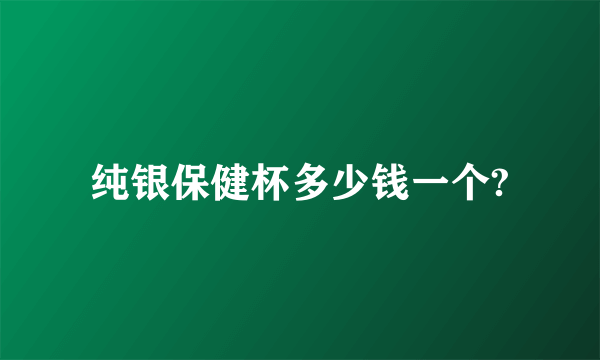 纯银保健杯多少钱一个?